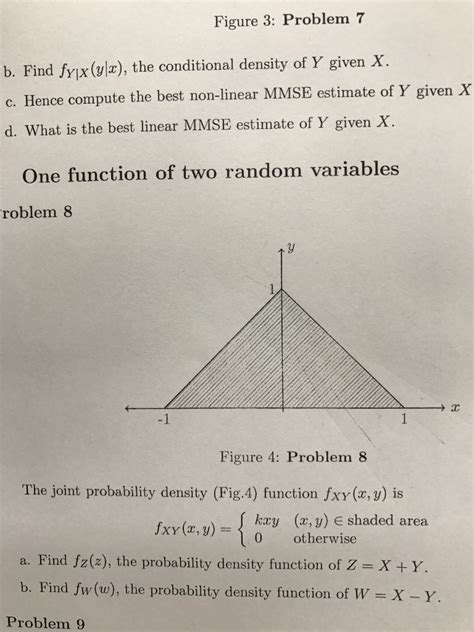 Figure 3: **Problem 7**

b. Find $f_{Y|X}(y|x)$, the conditional density of $Y$ given $X$.

c. Hence compute the best non-linear MMSE estimate of $Y$ given $X$

d. What is the best linear MMSE estimate of $Y$ given $X$.

**One function of two random variables**

**roblem 8**

$y$

1

-1

1

$x$

Figure 4: **Problem 8**

The joint probability density (Fig.4) function $f_{XY}(x,y)$ is

$f_{XY}(x,y) = \begin{cases} kxy & (x,y) \in \text{shaded area} \\ 0 & \text{otherwise} \end{cases}$

a. Find $f_Z(z)$, the probability density function of $Z = X + Y$.

b. Find $f_W(w)$, the probability density function of $W = X - Y$.

**Problem 9**